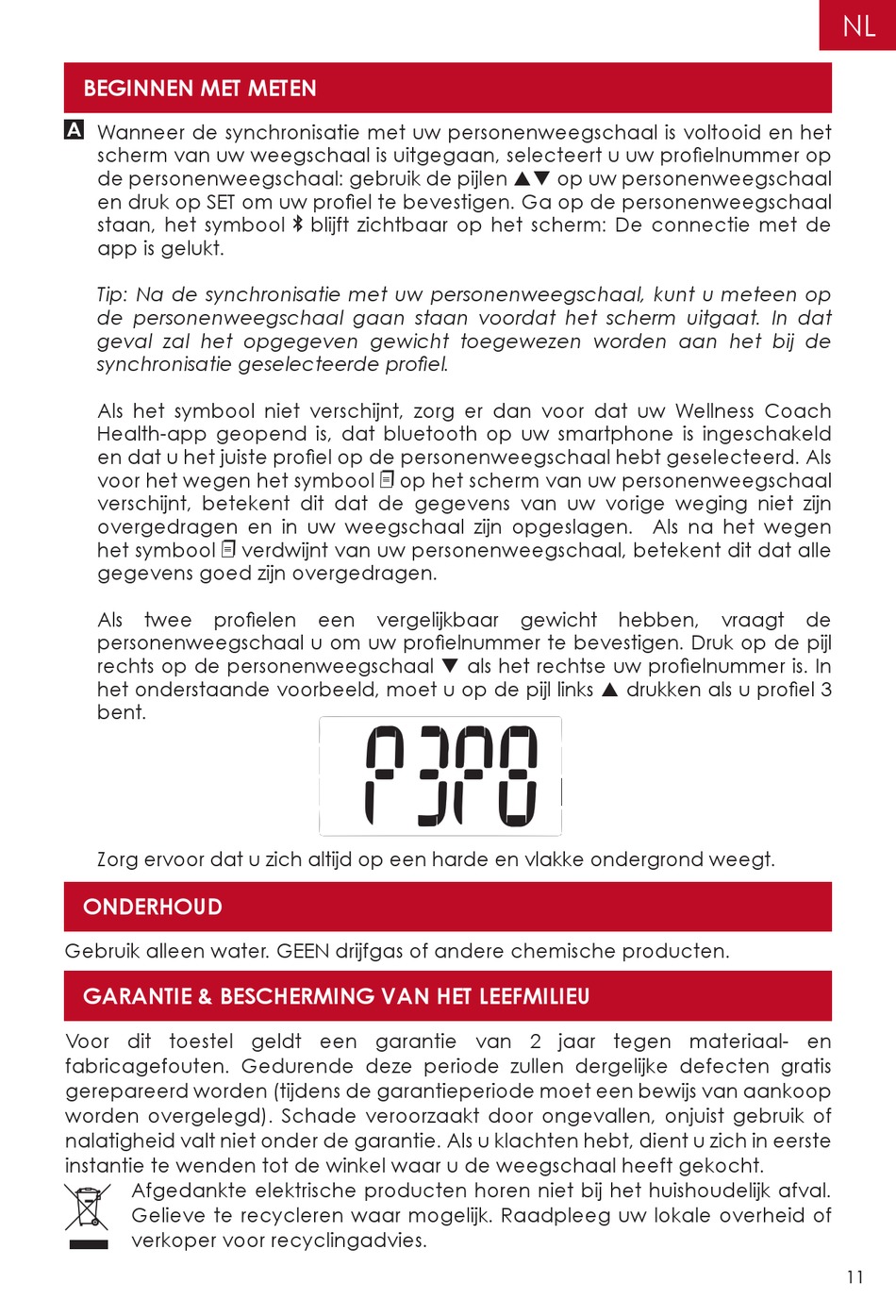 NL

BEGINNEN MET METEN

A Wanneer de synchronisatie met uw personenweegschaal is voltooid en het scherm van uw weegschaal is uitgegaan, selecteert u uw profielnummer op de personenweegschaal: gebruik de pijlen ▲▼ op uw personenweegschaal en druk op SET om uw profiel te bevestigen. Ga op de personenweegschaal staan, het symbool blijft zichtbaar op het scherm: De connectie met de app is gelukt.

Tip: Na de synchronisatie met uw personenweegschaal, kunt u meteen op de personenweegschaal gaan staan voordat het scherm uitgaat. In dat geval zal het opgegeven gewicht toegewezen worden aan het bij de synchronisatie geselecteerde profiel.

Als het symbool niet verschijnt, zorg er dan voor dat uw Wellness Coach Health-app geopend is, dat bluetooth op uw smartphone is ingeschakeld en dat u het juiste profiel op de personenweegschaal hebt geselecteerd. Als voor het wegen het symbool op het scherm van uw personenweegschaal verschijnt, betekent dit dat de gegevens van uw vorige weging niet zijn overgedragen en in uw weegschaal zijn opgeslagen. Als na het wegen het symbool verdwijnt van uw personenweegschaal, betekent dit dat alle gegevens goed zijn overgedragen.

Als twee profielen een vergelijkbaar gewicht hebben, vraagt de personenweegschaal u om uw profielnummer te bevestigen. Druk op de pijl rechts op de personenweegschaal ▼ als het rechtse uw profielnummer is. In het onderstaande voorbeeld, moet u op de pijl links ▲ drukken als u profiel 3 bent.

P3P8

Zorg ervoor dat u zich altijd op een harde en vlakke ondergrond weegt.

ONDERHOUD

Gebruik alleen water. GEEN drijfgas of andere chemische producten.

GARANTIE & BESCHERMING VAN HET LEEFMILIEU

Voor dit toestel geldt een garantie van 2 jaar tegen materiaal- en fabricagefouten. Gedurende deze periode zullen dergelijke defecten gratis gerepareerd worden (tijdens de garantieperiode moet een bewijs van aankoop worden overgelegd). Schade veroorzaakt door ongevallen, onjuist gebruik of nalatigheid valt niet onder de garantie. Als u klachten hebt, dient u zich in eerste instantie te wenden tot de winkel waar u de weegschaal heeft gekocht.

Afgedankte elektrische producten horen niet bij het huishoudelijk afval. Gelieve te recycleren waar mogelijk. Raadpleeg uw lokale overheid of verkoper voor recyclingadvies.

11